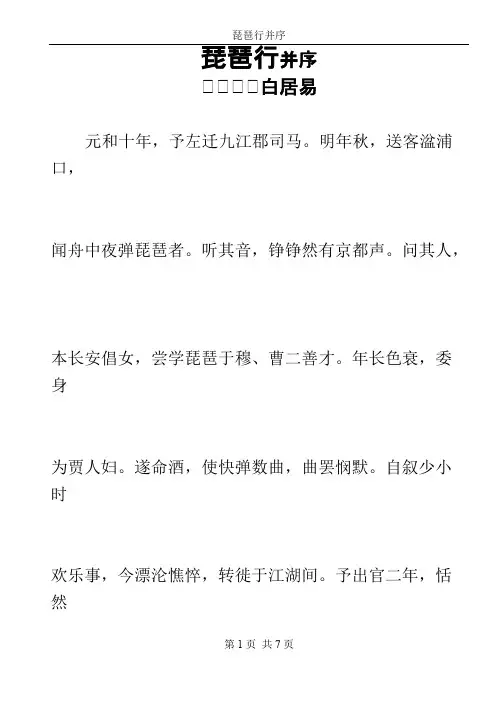 琵琶行并序

琵琶行并序

□□□□白居易

元和十年，予左迁九江郡司马。明年秋，送客湓浦口，

闻舟中夜弹琵琶者。听其音，铮铮然有京都声。问其人，

本长安倡女，尝学琵琶于穆、曹二善才。年长色衰，委身

为贾人妇。遂命酒，使快弹数曲，曲罢悯默。自叙少小时

欢乐事，今漂沦憔悴，转徙于江湖间。予出官二年，恬然

第 1 页 共 7 页